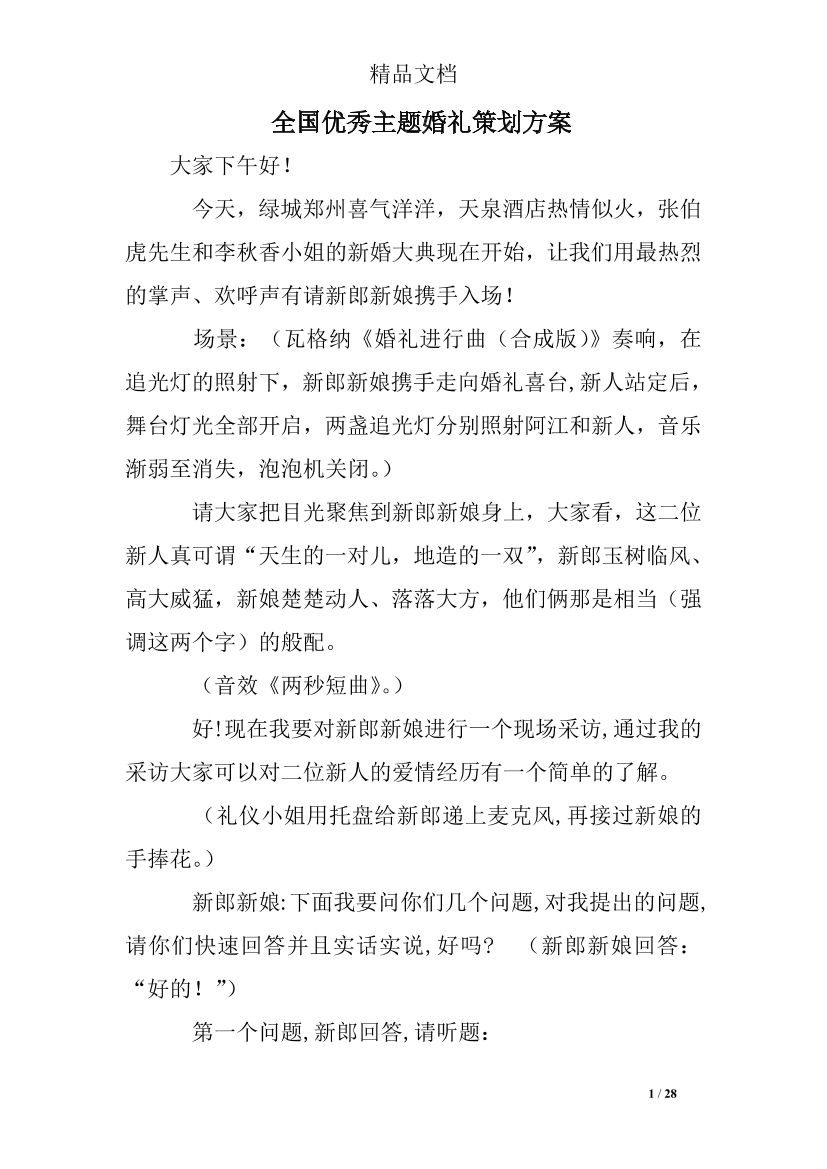 精品文档

全国优秀主题婚礼策划方案

大家下午好！

今天，绿城郑州喜气洋洋，天泉酒店热情似火，张伯虎先生和李秋香小姐的新婚大典现在开始，让我们用最热烈的掌声、欢呼声有请新郎新娘携手入场！

场景：（瓦格纳《婚礼进行曲（合成版）》奏响，在追光灯的照射下，新郎新娘携手走向婚礼喜台,新人站定后，舞台灯光全部开启，两盏追光灯分别照射阿江和新人，音乐渐弱至消失，泡泡机关闭。）

请大家把目光聚焦到新郎新娘身上，大家看，这二位新人真可谓“天生的一对儿，地造的一双”，新郎玉树临风、高大威猛，新娘楚楚动人、落落大方，他们俩那是相当（强调这两个字）的般配。

（音效《两秒短曲》。）

好!现在我要对新郎新娘进行一个现场采访,通过我的采访大家可以对二位新人的爱情经历有一个简单的了解。

（礼仪小姐用托盘给新郎递上麦克风,再接过新娘的手捧花。）

新郎新娘:下面我要问你们几个问题,对我提出的问题,请你们快速回答并且实话实说,好吗？ （新郎新娘回答：“好的！”）

第一个问题,新郎回答,请听题：

1 / 28